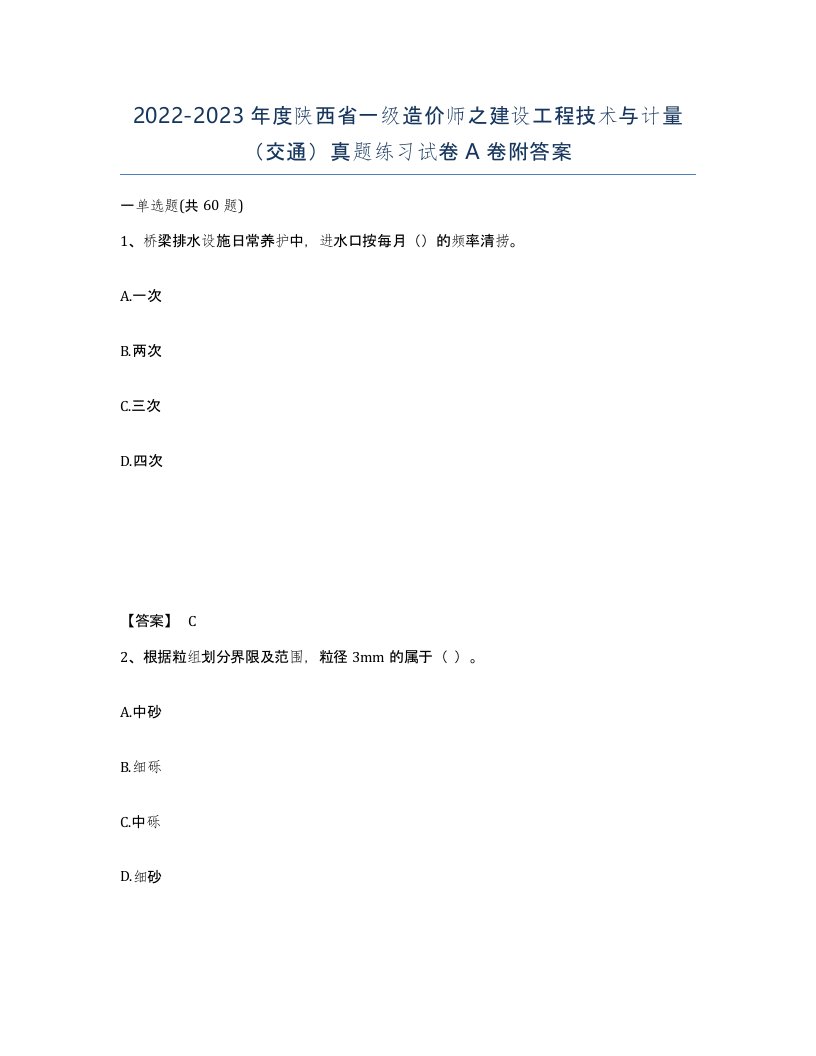 2022-2023 年度陕西省一级造价师之建设工程技术与计量（交通）真题练习试卷 A 卷附答案

一单选题(共 60 题)

1、桥梁排水设施日常养护中，进水口按每月（）的频率清捞。

A.一次

B.两次

C.三次

D.四次

【答案】 C

2、根据粒组划分界限及范围，粒径 3mm 的属于（ ）。

A.中砂

B.细砾

C.中砾

D.细砂